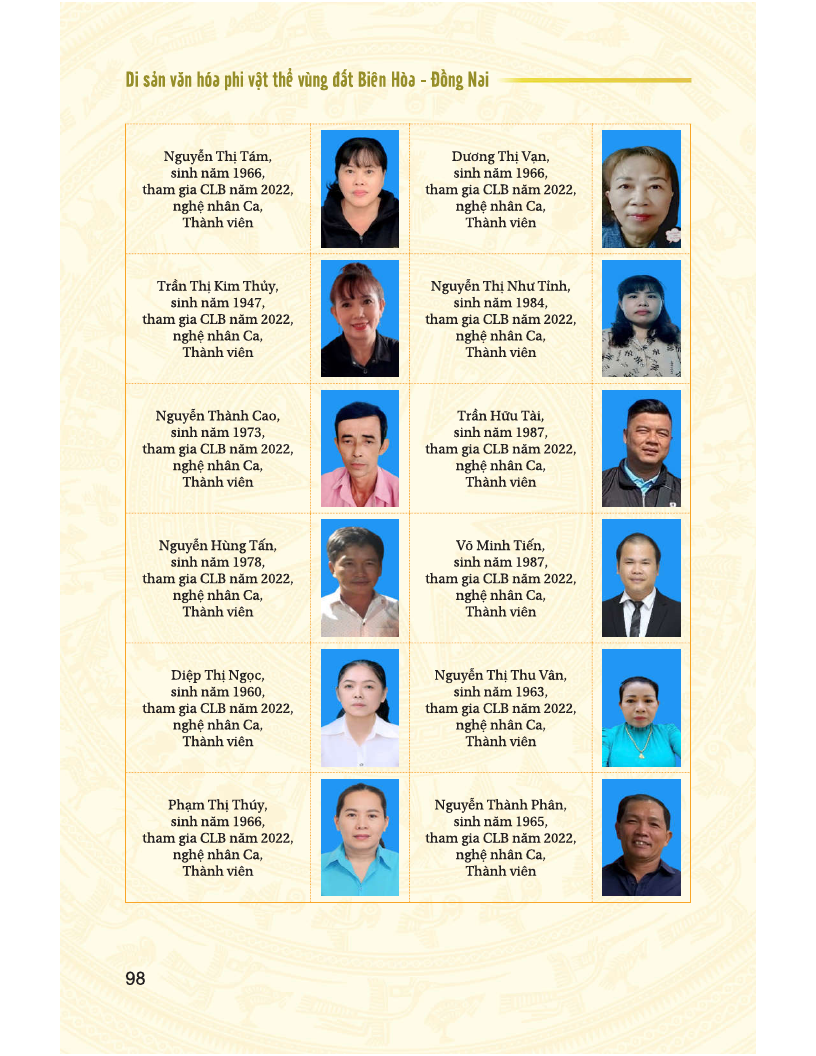 Di sản văn hóa phi vật thể vùng đất Biên Hòa - Đồng Nai

| | | | |
|---|---|---|---|
| Nguyễn Thị Tám, sinh năm 1966, tham gia CLB năm 2022, nghệ nhân Ca, Thành viên | | Dương Thị Vạn, sinh năm 1966, tham gia CLB năm 2022, nghệ nhân Ca, Thành viên | |
| Trần Thị Kim Thủy, sinh năm 1947, tham gia CLB năm 2022, nghệ nhân Ca, Thành viên | | Nguyễn Thị Như Tình, sinh năm 1984, tham gia CLB năm 2022, nghệ nhân Ca, Thành viên | |
| Nguyễn Thành Cao, sinh năm 1973, tham gia CLB năm 2022, nghệ nhân Ca, Thành viên | | Trần Hữu Tài, sinh năm 1987, tham gia CLB năm 2022, nghệ nhân Ca, Thành viên | |
| Nguyễn Hùng Tấn, sinh năm 1978, tham gia CLB năm 2022, nghệ nhân Ca, Thành viên | | Võ Minh Tiến, sinh năm 1987, tham gia CLB năm 2022, nghệ nhân Ca, Thành viên | |
| Diệp Thị Ngọc, sinh năm 1960, tham gia CLB năm 2022, nghệ nhân Ca, Thành viên | | Nguyễn Thị Thu Vân, sinh năm 1963, tham gia CLB năm 2022, nghệ nhân Ca, Thành viên | |
| Phạm Thị Thúy, sinh năm 1966, tham gia CLB năm 2022, nghệ nhân Ca, Thành viên | | Nguyễn Thành Phân, sinh năm 1965, tham gia CLB năm 2022, nghệ nhân Ca, Thành viên | |

98